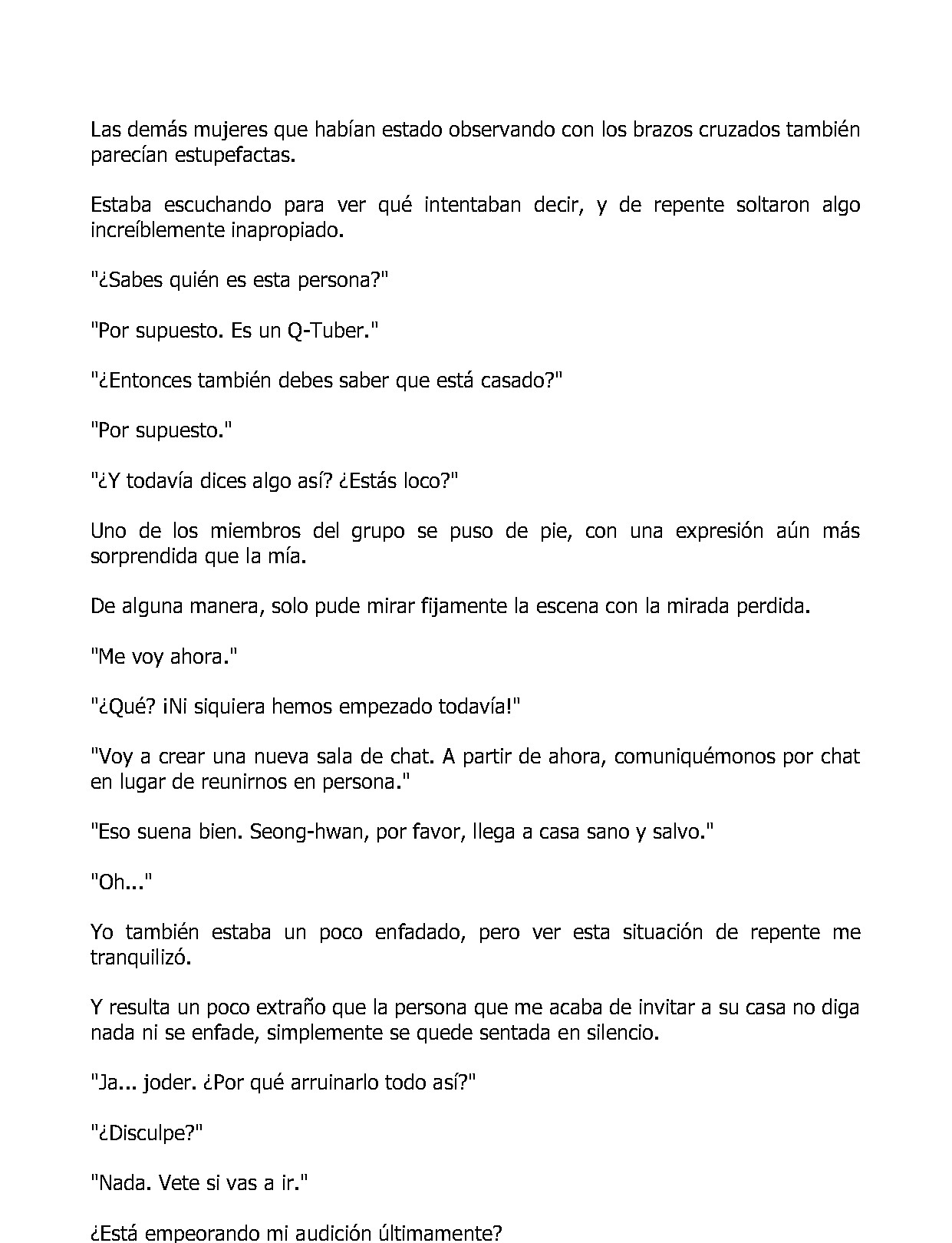 Las demás mujeres que habían estado observando con los brazos cruzados también parecían estupefactas.

Estaba escuchando para ver qué intentaban decir, y de repente soltaron algo increíblemente inapropiado.

"¿Sabes quién es esta persona?"

"Por supuesto. Es un Q-Tuber."

"¿Entonces también debes saber que está casado?"

"Por supuesto."

"¿Y todavía dices algo así? ¿Estás loco?"

Uno de los miembros del grupo se puso de pie, con una expresión aún más sorprendida que la mía.

De alguna manera, solo pude mirar fijamente la escena con la mirada perdida.

"Me voy ahora."

"¿Qué? ¡Ni siquiera hemos empezado todavía!"

"Voy a crear una nueva sala de chat. A partir de ahora, comuniquémonos por chat en lugar de reunirnos en persona."

"Eso suena bien. Seong-hwan, por favor, llega a casa sano y salvo."

"Oh..."

Yo también estaba un poco enfadado, pero ver esta situación de repente me tranquilizó.

Y resulta un poco extraño que la persona que me acaba de invitar a su casa no diga nada ni se enfade, simplemente se quede sentada en silencio.

"Ja... joder. ¿Por qué arruinarlo todo así?"

"¿Disculpe?"

"Nada. Vete si vas a ir."

¿Está empeorando mi audición últimamente?